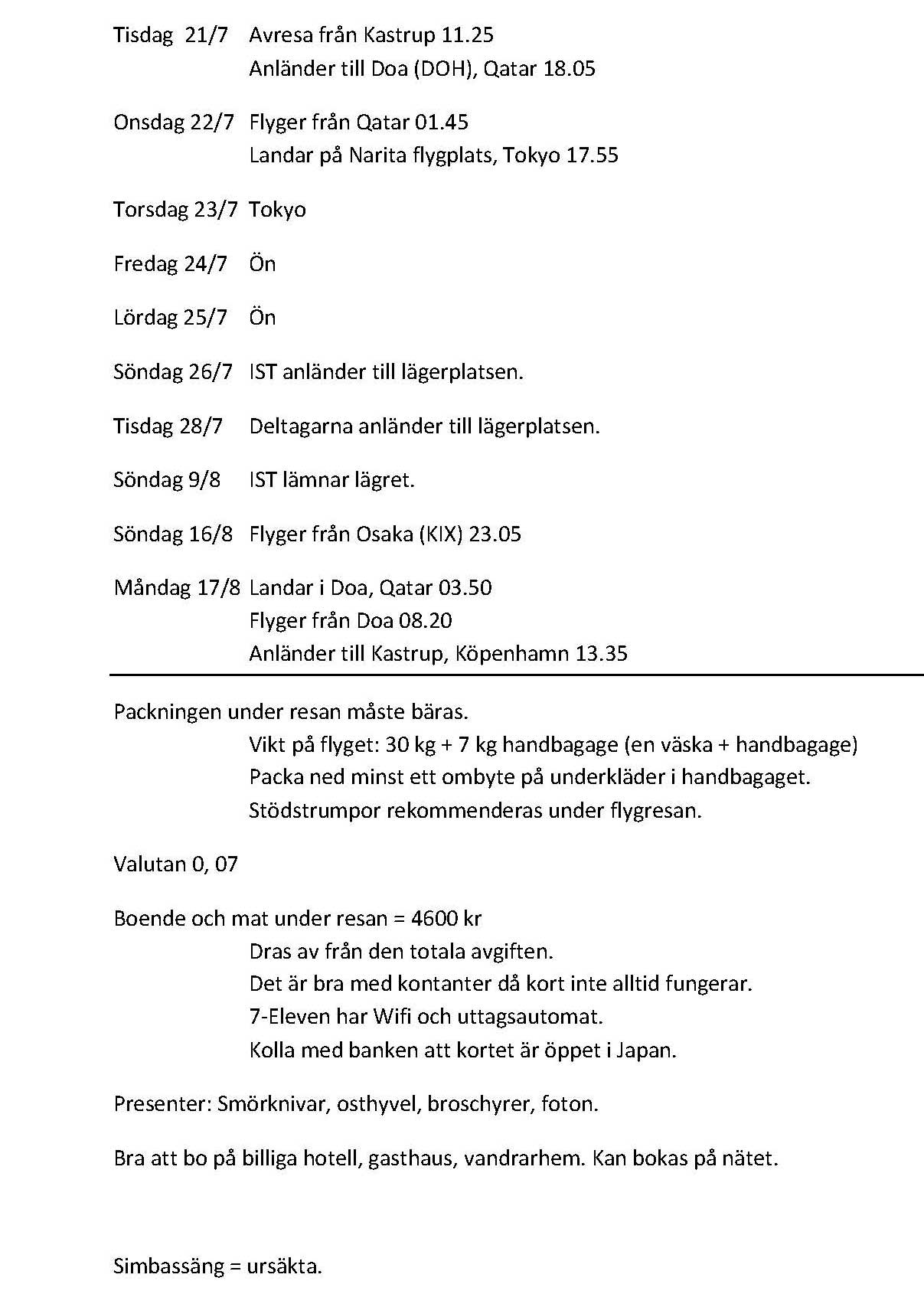 Tisdag 21/7 Avresa från Kastrup 11.25
Anländer till Doa (DOH), Qatar 18.05

Onsdag 22/7 Flyger från Qatar 01.45
Landar på Narita flygplats, Tokyo 17.55

Torsdag 23/7 Tokyo

Fredag 24/7 Ön

Lördag 25/7 Ön

Söndag 26/7 IST anländer till lägerplatsen.

Tisdag 28/7 Deltagarna anländer till lägerplatsen.

Söndag 9/8 IST lämnar lägret.

Söndag 16/8 Flyger från Osaka (KIX) 23.05

Måndag 17/8 Landar i Doa, Qatar 03.50
Flyger från Doa 08.20
Anländer till Kastrup, Köpenhamn 13.35

Packningen under resan måste bäras.
Vikt på flyget: 30 kg + 7 kg handbagage (en väska + handbagage)
Packa ned minst ett ombyte på underkläder i handbagaget.
Stödstrumpor rekommenderas under flygresan.

Valutan 0, 07

Boende och mat under resan = 4600 kr
Dras av från den totala avgiften.
Det är bra med kontanter då kort inte alltid fungerar.
7-Eleven har Wifi och uttagsautomat.
Kolla med banken att kortet är öppet i Japan.

Presenter: Smörknivar, osthyvel, broschyrer, foton.

Bra att bo på billiga hotell, gasthaus, vandrarhem. Kan bokas på nätet.

Simbassäng = ursäkta.